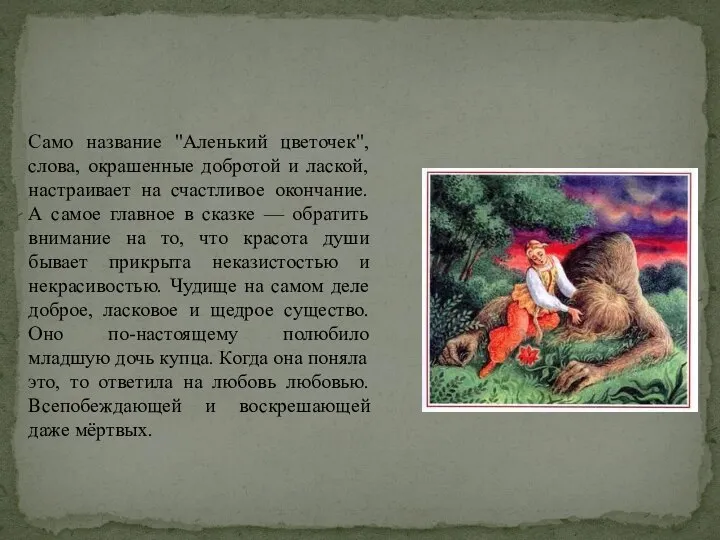 Само название "Аленький цветочек", слова, окрашенные добротой и лаской, настраивает на счастливое окончание. А самое главное в сказке — обратить внимание на то, что красота души бывает прикрыта неказистостью и некрасивостью. Чудище на самом деле доброе, ласковое и щедрое существо. Оно по-настоящему полюбило младшую дочь купца. Когда она поняла это, то ответила на любовь любовью. Всепобеждающей и воскрешающей даже мёртвых.